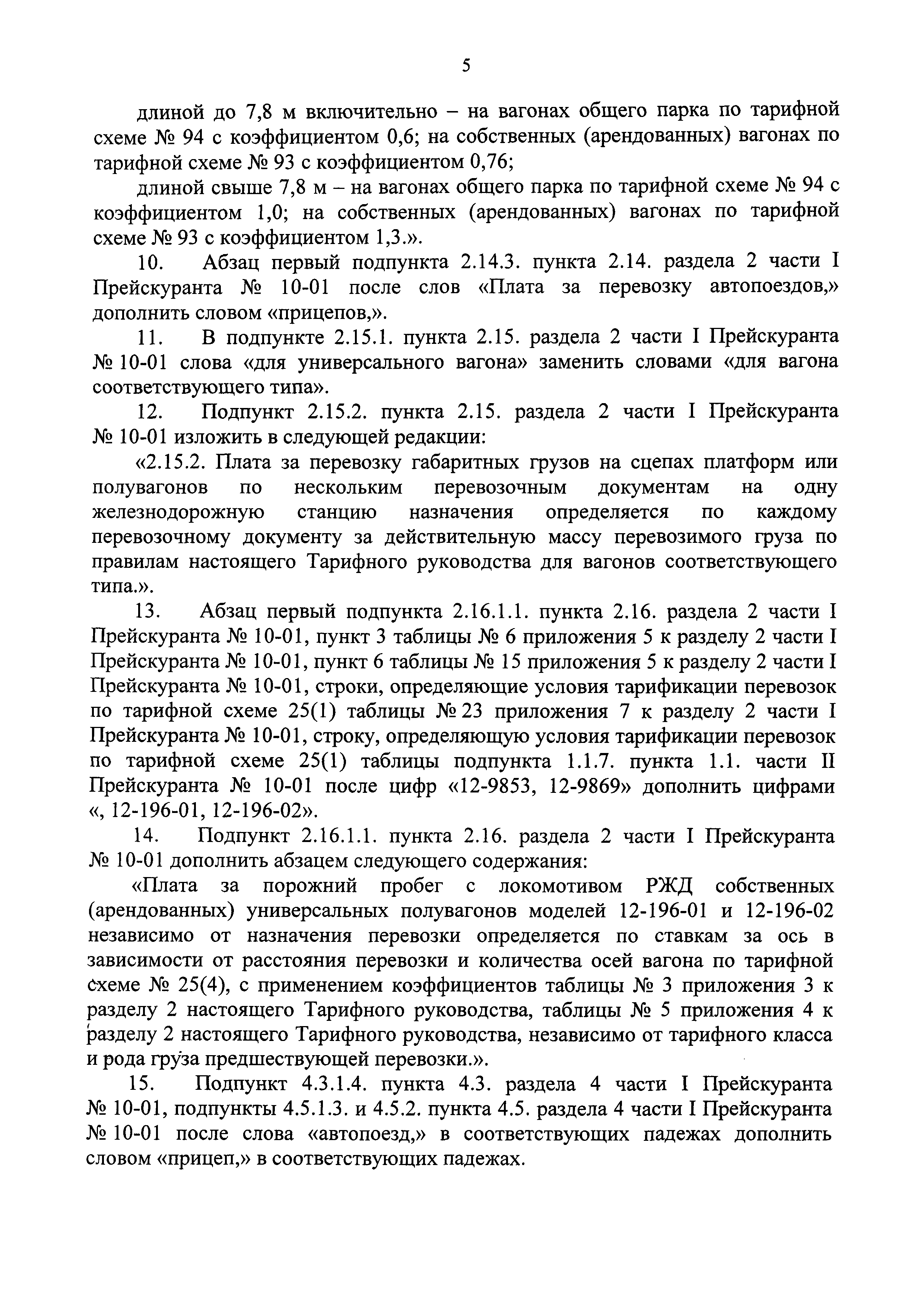 5

длиной до 7,8 м включительно – на вагонах общего парка по тарифной схеме № 94 с коэффициентом 0,6; на собственных (арендованных) вагонах по тарифной схеме № 93 с коэффициентом 0,76;

длиной свыше 7,8 м – на вагонах общего парка по тарифной схеме № 94 с коэффициентом 1,0; на собственных (арендованных) вагонах по тарифной схеме № 93 с коэффициентом 1,3.».

10. Абзац первый подпункта 2.14.3. пункта 2.14. раздела 2 части I Прейскуранта № 10-01 после слов «Плата за перевозку автопоездов,» дополнить словом «прицепов,».

11. В подпункте 2.15.1. пункта 2.15. раздела 2 части I Прейскуранта № 10-01 слова «для универсального вагона» заменить словами «для вагона соответствующего типа».

12. Подпункт 2.15.2. пункта 2.15. раздела 2 части I Прейскуранта № 10-01 изложить в следующей редакции:

«2.15.2. Плата за перевозку габаритных грузов на сцепах платформ или полувагонов по нескольким перевозочным документам на одну железнодорожную станцию назначения определяется по каждому перевозочному документу за действительную массу перевозимого груза по правилам настоящего Тарифного руководства для вагонов соответствующего типа.».

13. Абзац первый подпункта 2.16.1.1. пункта 2.16. раздела 2 части I Прейскуранта № 10-01, пункт 3 таблицы № 6 приложения 5 к разделу 2 части I Прейскуранта № 10-01, пункт 6 таблицы № 15 приложения 5 к разделу 2 части I Прейскуранта № 10-01, строки, определяющие условия тарификации перевозок по тарифной схеме 25(1) таблицы № 23 приложения 7 к разделу 2 части I Прейскуранта № 10-01, строку, определяющую условия тарификации перевозок по тарифной схеме 25(1) таблицы подпункта 1.1.7. пункта 1.1. части II Прейскуранта № 10-01 после цифр «12-9853, 12-9869» дополнить цифрами «, 12-196-01, 12-196-02».

14. Подпункт 2.16.1.1. пункта 2.16. раздела 2 части I Прейскуранта № 10-01 дополнить абзацем следующего содержания:

«Плата за порожний пробег с локомотивом РЖД собственных (арендованных) универсальных полувагонов моделей 12-196-01 и 12-196-02 независимо от назначения перевозки определяется по ставкам за ось в зависимости от расстояния перевозки и количества осей вагона по тарифной схеме № 25(4), с применением коэффициентов таблицы № 3 приложения 3 к разделу 2 настоящего Тарифного руководства, таблицы № 5 приложения 4 к разделу 2 настоящего Тарифного руководства, независимо от тарифного класса и рода груза предшествующей перевозки.».

15. Подпункт 4.3.1.4. пункта 4.3. раздела 4 части I Прейскуранта № 10-01, подпункты 4.5.1.3. и 4.5.2. пункта 4.5. раздела 4 части I Прейскуранта № 10-01 после слова «автопоезд,» в соответствующих падежах дополнить словом «прицеп,» в соответствующих падежах.